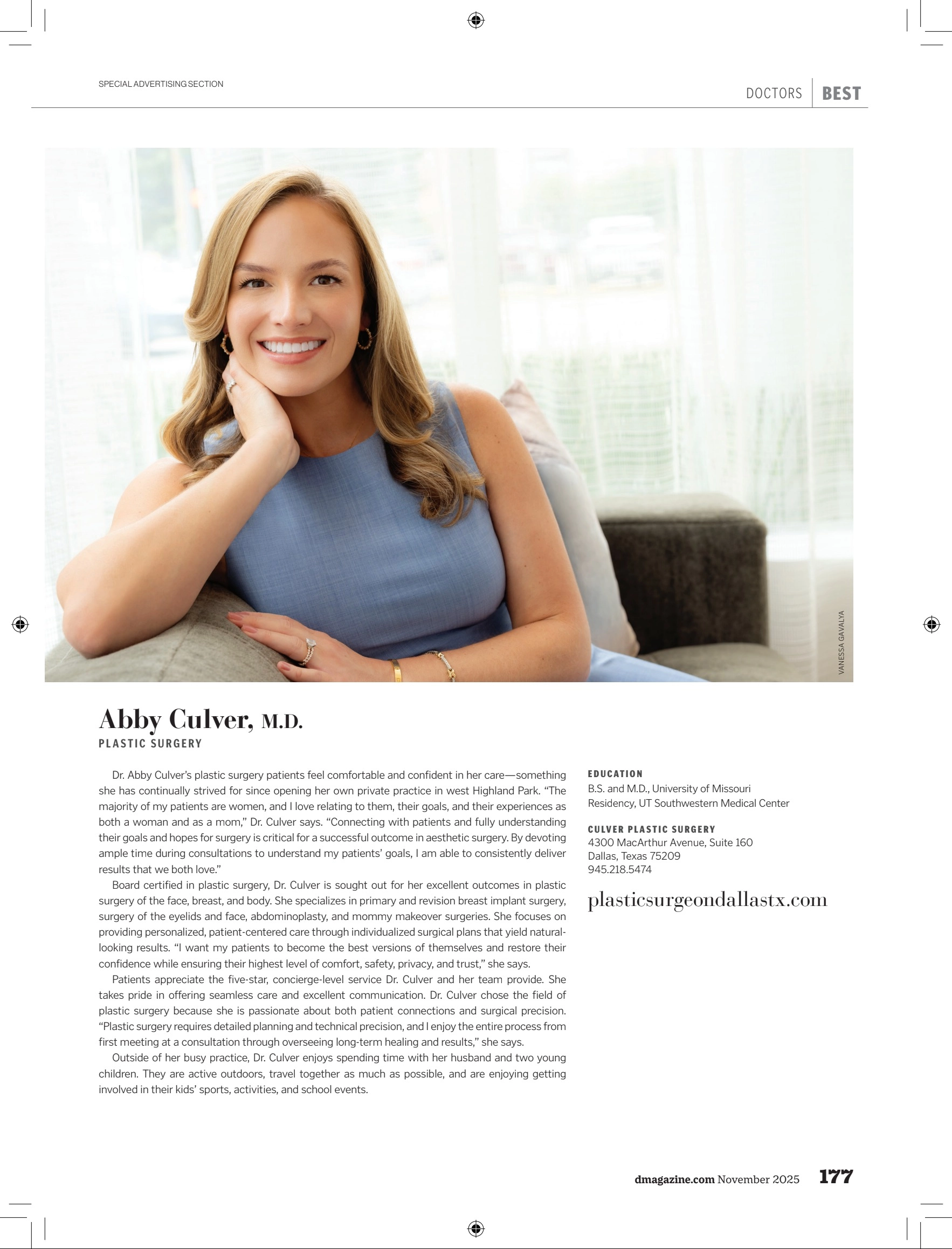 SPECIAL ADVERTISING SECTION

DOCTORS BEST

VANESSA GAVALYA

Abby Culver, M.D.
PLASTIC SURGERY

Dr. Abby Culver's plastic surgery patients feel comfortable and confident in her care—something she has continually strived for since opening her own private practice in west Highland Park. "The majority of my patients are women, and I love relating to them, their goals, and their experiences as both a woman and as a mom," Dr. Culver says. "Connecting with patients and fully understanding their goals and hopes for surgery is critical for a successful outcome in aesthetic surgery. By devoting ample time during consultations to understand my patients' goals, I am able to consistently deliver results that we both love."

Board certified in plastic surgery, Dr. Culver is sought out for her excellent outcomes in plastic surgery of the face, breast, and body. She specializes in primary and revision breast implant surgery, surgery of the eyelids and face, abdominoplasty, and mommy makeover surgeries. She focuses on providing personalized, patient-centered care through individualized surgical plans that yield natural-looking results. "I want my patients to become the best versions of themselves and restore their confidence while ensuring their highest level of comfort, safety, privacy, and trust," she says.

Patients appreciate the five-star, concierge-level service Dr. Culver and her team provide. She takes pride in offering seamless care and excellent communication. Dr. Culver chose the field of plastic surgery because she is passionate about both patient connections and surgical precision. "Plastic surgery requires detailed planning and technical precision, and I enjoy the entire process from first meeting at a consultation through overseeing long-term healing and results," she says.

Outside of her busy practice, Dr. Culver enjoys spending time with her husband and two young children. They are active outdoors, travel together as much as possible, and are enjoying getting involved in their kids' sports, activities, and school events.

EDUCATION
B.S. and M.D., University of Missouri
Residency, UT Southwestern Medical Center

CULVER PLASTIC SURGERY
4300 MacArthur Avenue, Suite 160
Dallas, Texas 75209
945.218.5474

plasticsurgeondallastx.com

dmagazine.com November 2025 177